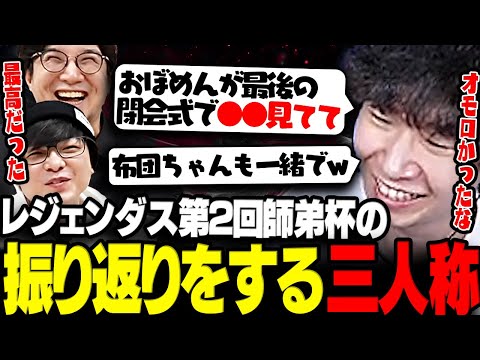 最高だった

おぼめんが最後の閉会式で●●見てて

布団ちゃんも一緒でw

オモロかったな

レジェンダス第2回師弟杯の
振り返りをする三人称